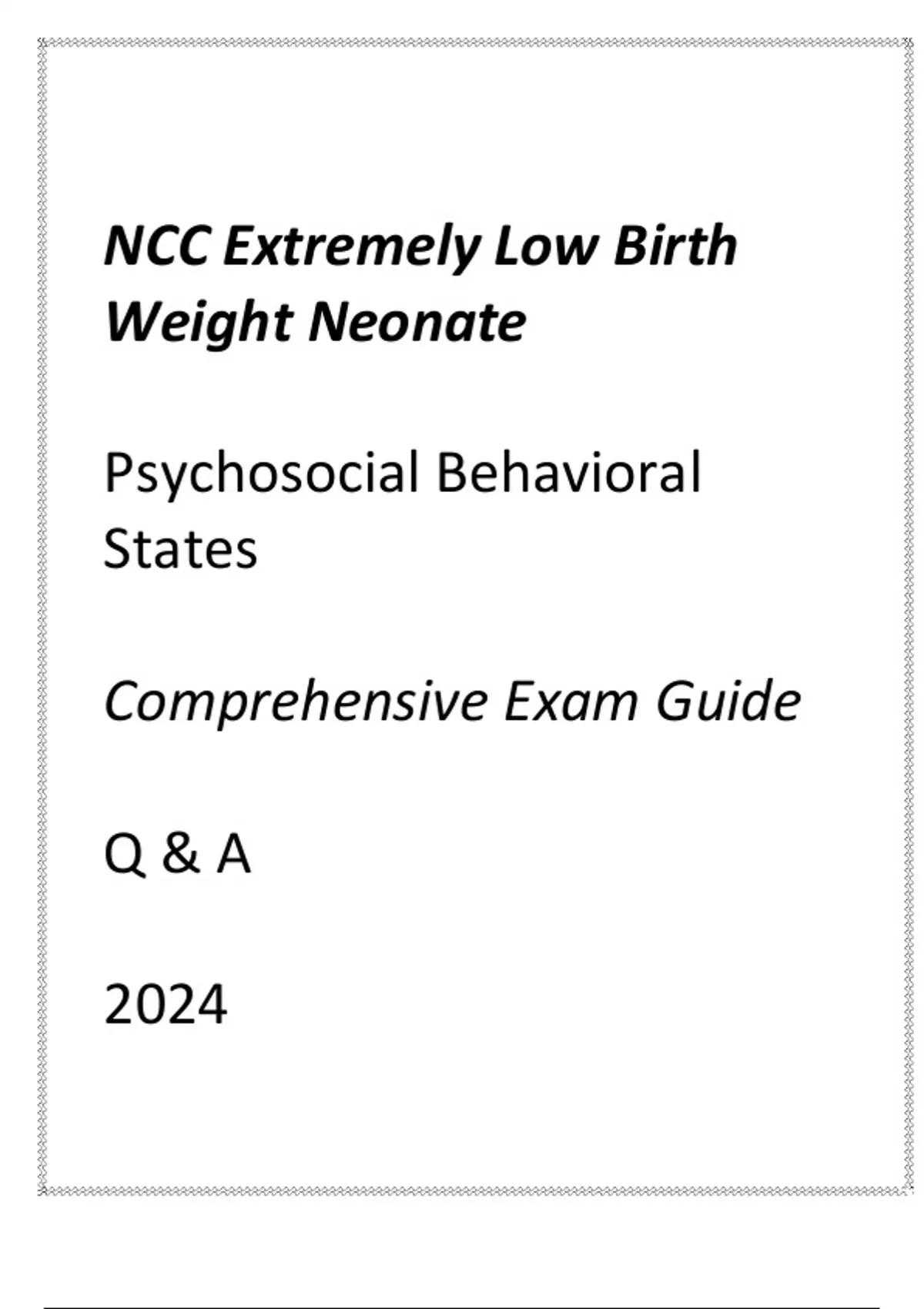 NCC Extremely Low Birth Weight Neonate

Psychosocial Behavioral States

Comprehensive Exam Guide

Q & A

2024